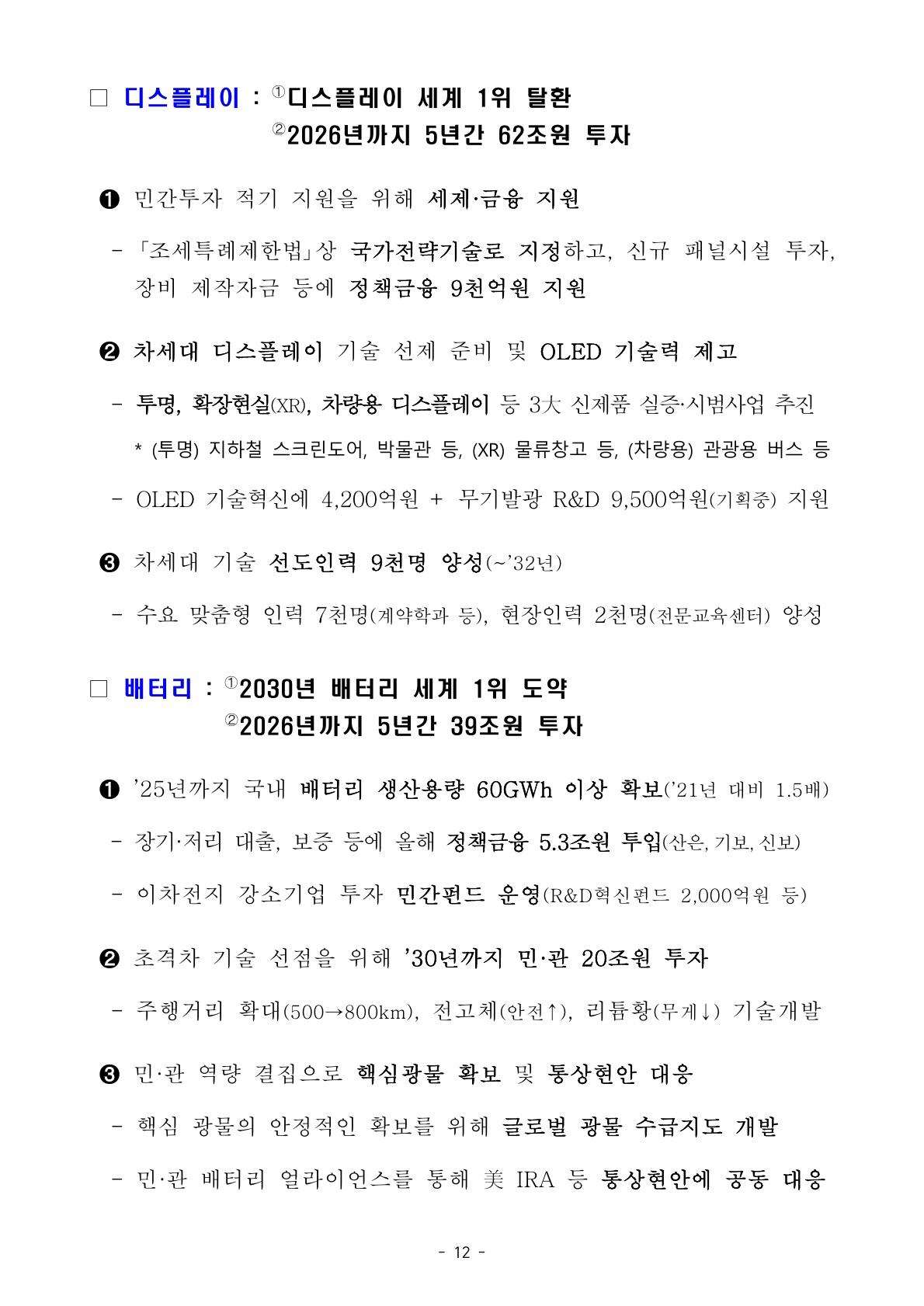 □ 디스플레이 : ①디스플레이 세계 1위 탈환
②2026년까지 5년간 62조원 투자

❶ 민간투자 적기 지원을 위해 세제·금융 지원

- 「조세특례제한법」상 국가전략기술로 지정하고, 신규 패널시설 투자, 장비 제작자금 등에 정책금융 9천억원 지원

❷ 차세대 디스플레이 기술 선제 준비 및 OLED 기술력 제고

- 투명, 확장현실(XR), 차량용 디스플레이 등 3大 신제품 실증·시범사업 추진

* (투명) 지하철 스크린도어, 박물관 등, (XR) 물류창고 등, (차량용) 관광용 버스 등

- OLED 기술혁신에 4,200억원 + 무기발광 R&D 9,500억원(기획중) 지원

❸ 차세대 기술 선도인력 9천명 양성(~'32년)

- 수요 맞춤형 인력 7천명(계약학과 등), 현장인력 2천명(전문교육센터) 양성

□ 배터리 : ①2030년 배터리 세계 1위 도약
②2026년까지 5년간 39조원 투자

❶ '25년까지 국내 배터리 생산용량 60GWh 이상 확보('21년 대비 1.5배)

- 장기·저리 대출, 보증 등에 올해 정책금융 5.3조원 투입(산은, 기보, 신보)

- 이차전지 강소기업 투자 민간펀드 운영(R&D혁신펀드 2,000억원 등)

❷ 초격차 기술 선점을 위해 '30년까지 민·관 20조원 투자

- 주행거리 확대(500→800km), 전고체(안전↑), 리튬황(무게↓) 기술개발

❸ 민·관 역량 결집으로 핵심광물 확보 및 통상현안 대응

- 핵심 광물의 안정적인 확보를 위해 글로벌 광물 수급지도 개발

- 민·관 배터리 얼라이언스를 통해 美 IRA 등 통상현안에 공동 대응

- 12 -